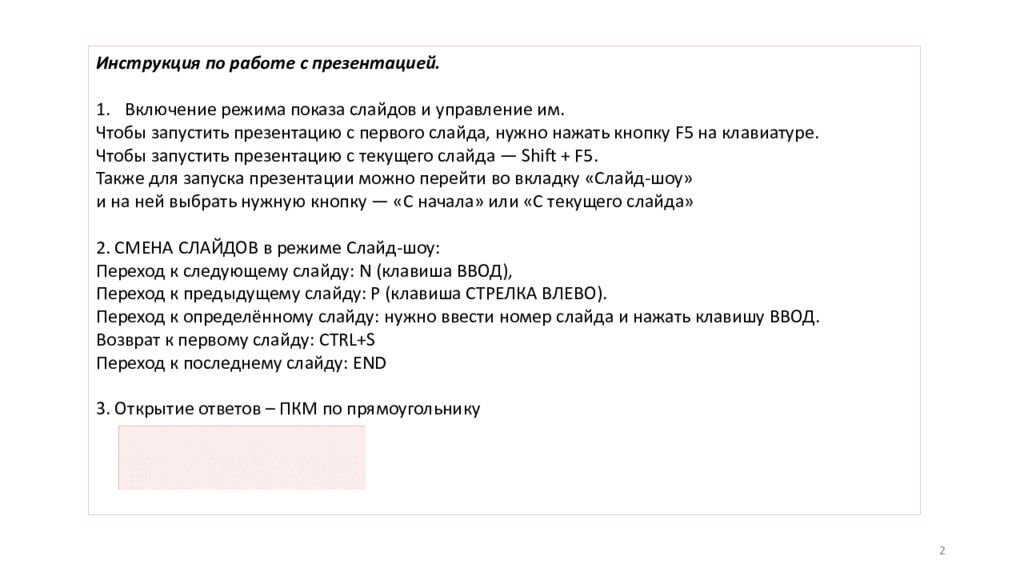 Инструкция по работе с презентацией.

1. Включение режима показа слайдов и управление им.
Чтобы запустить презентацию с первого слайда, нужно нажать кнопку F5 на клавиатуре.
Чтобы запустить презентацию с текущего слайда — Shift + F5.
Также для запуска презентации можно перейти во вкладку «Слайд-шоу»
и на ней выбрать нужную кнопку — «С начала» или «С текущего слайда»

2. СМЕНА СЛАЙДОВ в режиме Слайд-шоу:
Переход к следующему слайду: N (клавиша ВВОД),
Переход к предыдущему слайду: P (клавиша СТРЕЛКА ВЛЕВО).
Переход к определённому слайду: нужно ввести номер слайда и нажать клавишу ВВОД.
Возврат к первому слайду: CTRL+S
Переход к последнему слайду: END

3. Открытие ответов – ПКМ по прямоугольнику

2